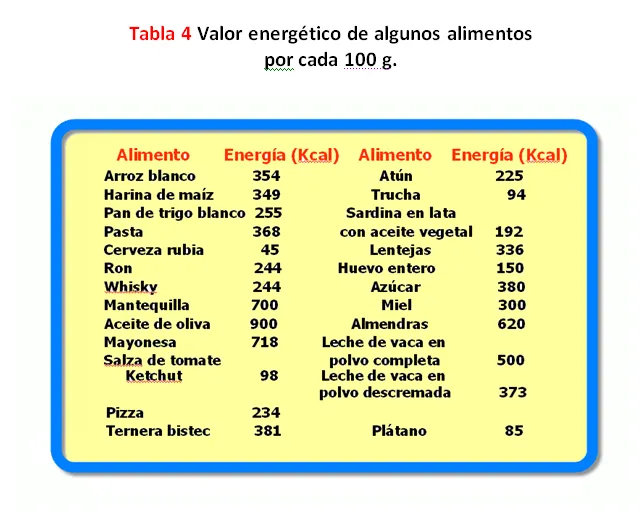 Tabla 4 Valor energético de algunos alimentos por cada 100 g.

| Alimento | Energía (Kcal) | Alimento | Energía (Kcal) |
|---|---|---|---|
| Arroz blanco | 354 | Atún | 225 |
| Harina de maíz | 349 | Trucha | 94 |
| Pan de trigo blanco | 255 | Sardina en lata con aceite vegetal | 192 |
| Pasta | 368 | Lentejas | 336 |
| Cerveza rubia | 45 | Huevo entero | 150 |
| Ron | 244 | Azúcar | 380 |
| Whisky | 244 | Miel | 300 |
| Mantequilla | 700 | Almendras | 620 |
| Aceite de oliva | 900 | Leche de vaca en polvo completa | 500 |
| Mayonesa | 718 | Leche de vaca en polvo descremada | 373 |
| Salza de tomate Ketchut | 98 | | |
| Pizza | 234 | | |
| Ternera bistec | 381 | Plátano | 85 |